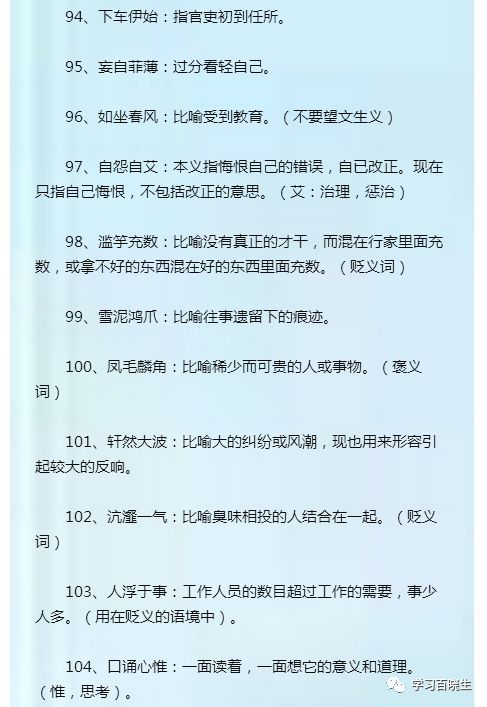 94、下车伊始：指官吏初到任所。

95、妄自菲薄：过分看轻自己。

96、如坐春风：比喻受到教育。（不要望文生义）

97、自怨自艾：本义指悔恨自己的错误，自已改正。现在只指自己悔恨，不包括改正的意思。（艾：治理，惩治）

98、滥竽充数：比喻没有真正的才干，而混在行家里面充数，或拿不好的东西混在好的东西里面充数。（贬义词）

99、雪泥鸿爪：比喻往事遗留下的痕迹。

100、凤毛麟角：比喻稀少而可贵的人或事物。（褒义词）

101、轩然大波：比喻大的纠纷或风潮，现也用来形容引起较大的反响。

102、沆瀣一气：比喻臭味相投的人结合在一起。（贬义词）

103、人浮于事：工作人员的数目超过工作的需要，事少人多。（用在贬义的语境中）。

104、口诵心惟：一面读着，一面想它的意义和道理。（惟，思考）。

学习百晓生